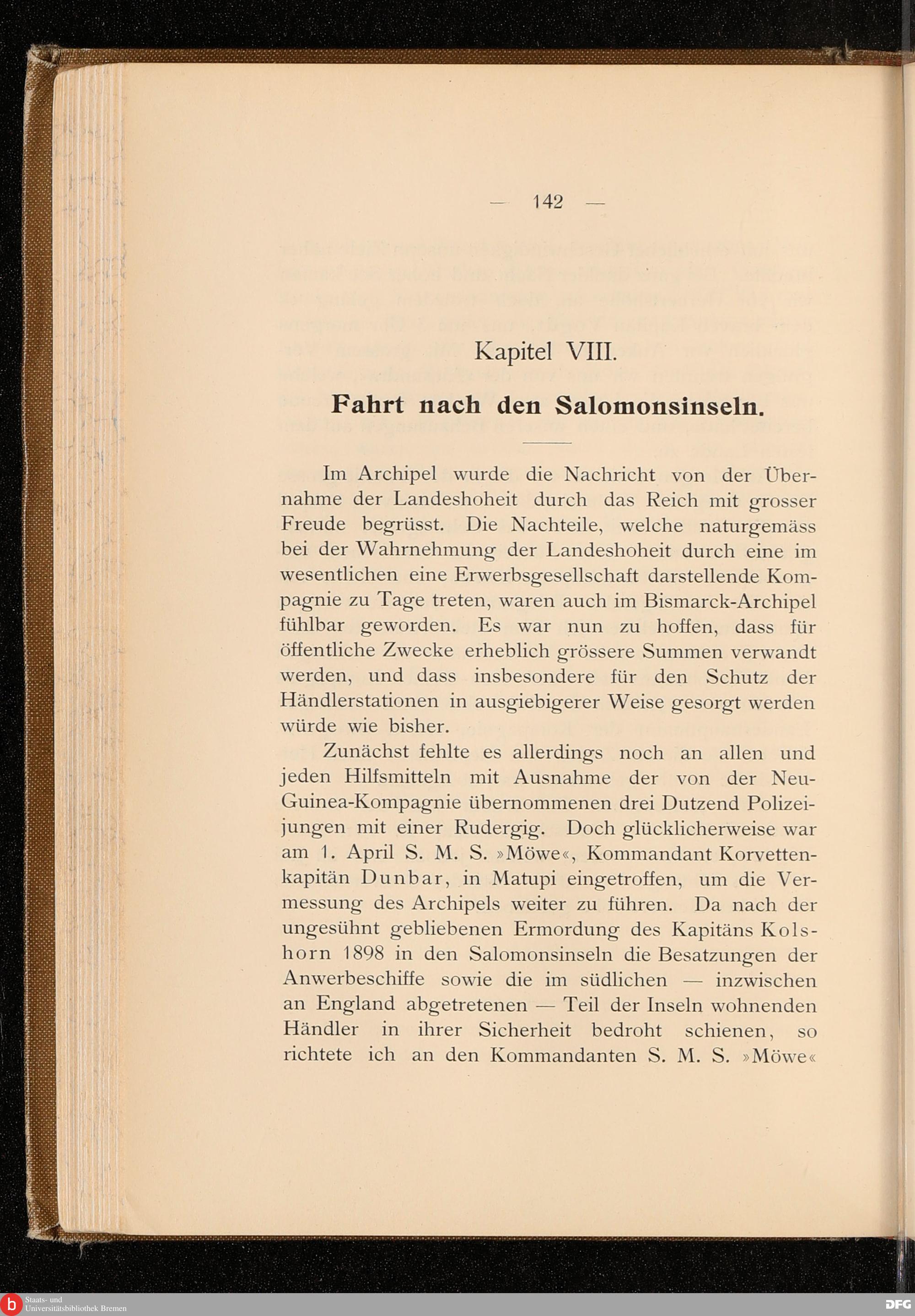 — 142 —

Kapitel VIII.

Fahrt nach den Salomonsinseln.

Im Archipel wurde die Nachricht von der Übernahme der Landeshoheit durch das Reich mit grosser Freude begrüsst. Die Nachteile, welche naturgemäss bei der Wahrnehmung der Landeshoheit durch eine im wesentlichen eine Erwerbsgesellschaft darstellende Kompagnie zu Tage treten, waren auch im Bismarck-Archipel fühlbar geworden. Es war nun zu hoffen, dass für öffentliche Zwecke erheblich grössere Summen verwandt werden, und dass insbesondere für den Schutz der Händlerstationen in ausgiebigerer Weise gesorgt werden würde wie bisher.

Zunächst fehlte es allerdings noch an allen und jeden Hilfsmitteln mit Ausnahme der von der Neu-Guinea-Kompagnie übernommenen drei Dutzend Polizeijungen mit einer Rudergig. Doch glücklicherweise war am 1. April S. M. S. »Möwe«, Kommandant Korvettenkapitän Dunbar, in Matupi eingetroffen, um die Vermessung des Archipels weiter zu führen. Da nach der ungesühnt gebliebenen Ermordung des Kapitäns Kolshorn 1898 in den Salomonsinseln die Besatzungen der Anwerbeschiffe sowie die im südlichen — inzwischen an England abgetretenen — Teil der Inseln wohnenden Händler in ihrer Sicherheit bedroht schienen, so richtete ich an den Kommandanten S. M. S. »Möwe«

Staats- und Universitätsbibliothek Bremen
DFG